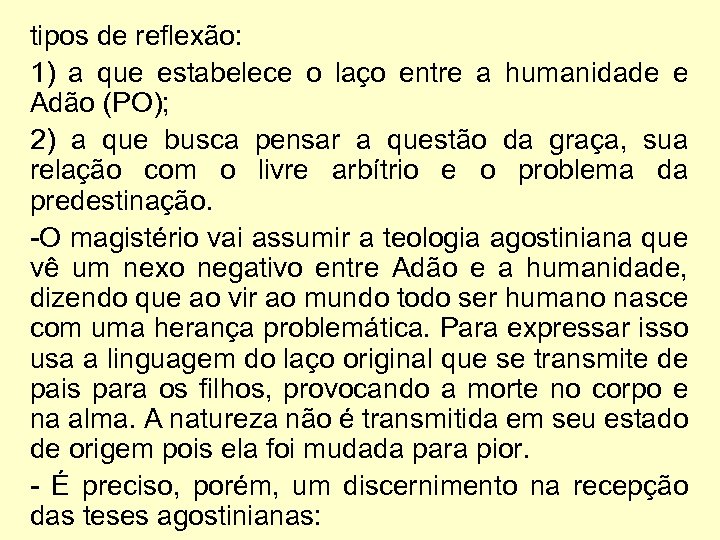 tipos de reflexão:

1) a que estabelece o laço entre a humanidade e Adão (PO);

2) a que busca pensar a questão da graça, sua relação com o livre arbítrio e o problema da predestinação.

-O magistério vai assumir a teologia agostiniana que vê um nexo negativo entre Adão e a humanidade, dizendo que ao vir ao mundo todo ser humano nasce com uma herança problemática. Para expressar isso usa a linguagem do laço original que se transmite de pais para os filhos, provocando a morte no corpo e na alma. A natureza não é transmitida em seu estado de origem pois ela foi mudada para pior.

- É preciso, porém, um discernimento na recepção das teses agostinianas: